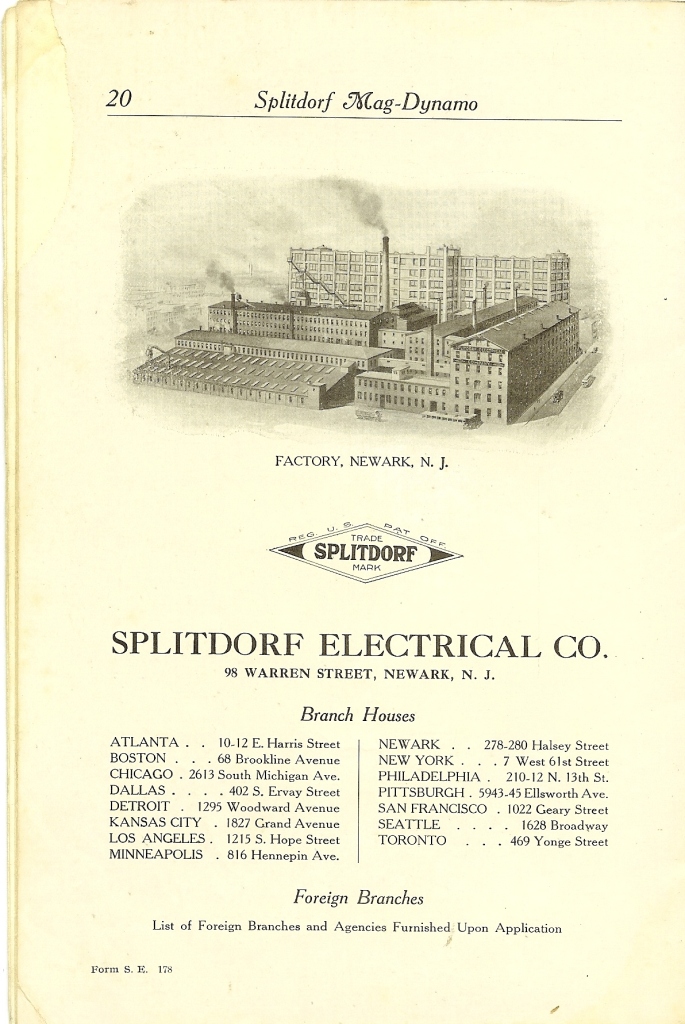 20 Splitdorf Mag-Dynamo

FACTORY, NEWARK, N. J.

REG. U. S. PAT. OFF.
TRADE
SPLITDORF
MARK

SPLITDORF ELECTRICAL CO.
98 WARREN STREET, NEWARK, N. J.

Branch Houses

ATLANTA . . 10-12 E. Harris Street
BOSTON . . . 68 Brookline Avenue
CHICAGO . 2613 South Michigan Ave.
DALLAS . . . . 402 S. Ervay Street
DETROIT . 1295 Woodward Avenue
KANSAS CITY . 1827 Grand Avenue
LOS ANGELES . 1215 S. Hope Street
MINNEAPOLIS . 816 Hennepin Ave.

NEWARK . . 278-280 Halsey Street
NEW YORK . . . 7 West 61st Street
PHILADELPHIA . 210-12 N. 13th St.
PITTSBURGH . 5943-45 Ellsworth Ave.
SAN FRANCISCO . 1022 Geary Street
SEATTLE . . . . 1628 Broadway
TORONTO . . . 469 Yonge Street

Foreign Branches

List of Foreign Branches and Agencies Furnished Upon Application

Form S. E. 178